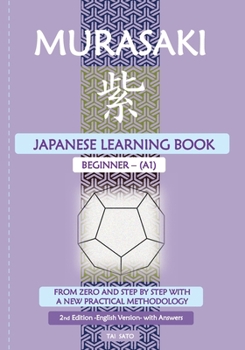 MURASAKI

紫

JAPANESE LEARNING BOOK

BEGINNER – (A1)

FROM ZERO AND STEP BY STEP WITH A NEW PRACTICAL METHODOLOGY

2nd Edition -English Version- with Answers

TAI SATO